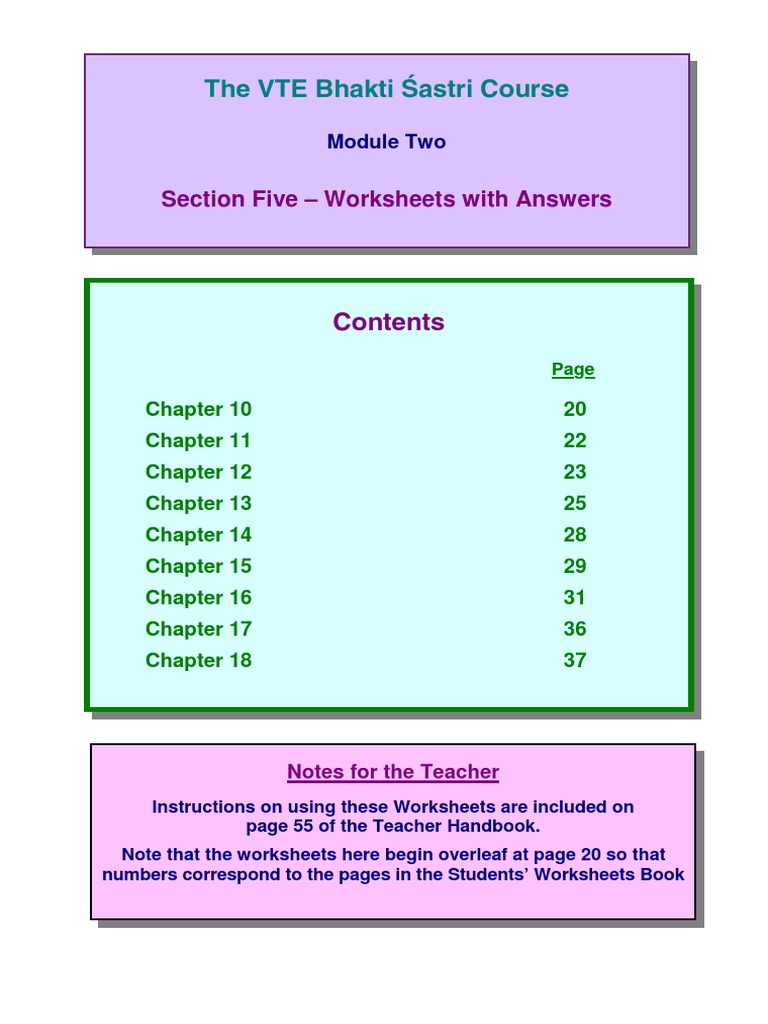 The VTE Bhakti Śastri Course

Module Two

Section Five – Worksheets with Answers

Contents

| | Page |
|---|---|
| Chapter 10 | 20 |
| Chapter 11 | 22 |
| Chapter 12 | 23 |
| Chapter 13 | 25 |
| Chapter 14 | 28 |
| Chapter 15 | 29 |
| Chapter 16 | 31 |
| Chapter 17 | 36 |
| Chapter 18 | 37 |

Notes for the Teacher

Instructions on using these Worksheets are included on page 55 of the Teacher Handbook.

Note that the worksheets here begin overleaf at page 20 so that numbers correspond to the pages in the Students' Worksheets Book